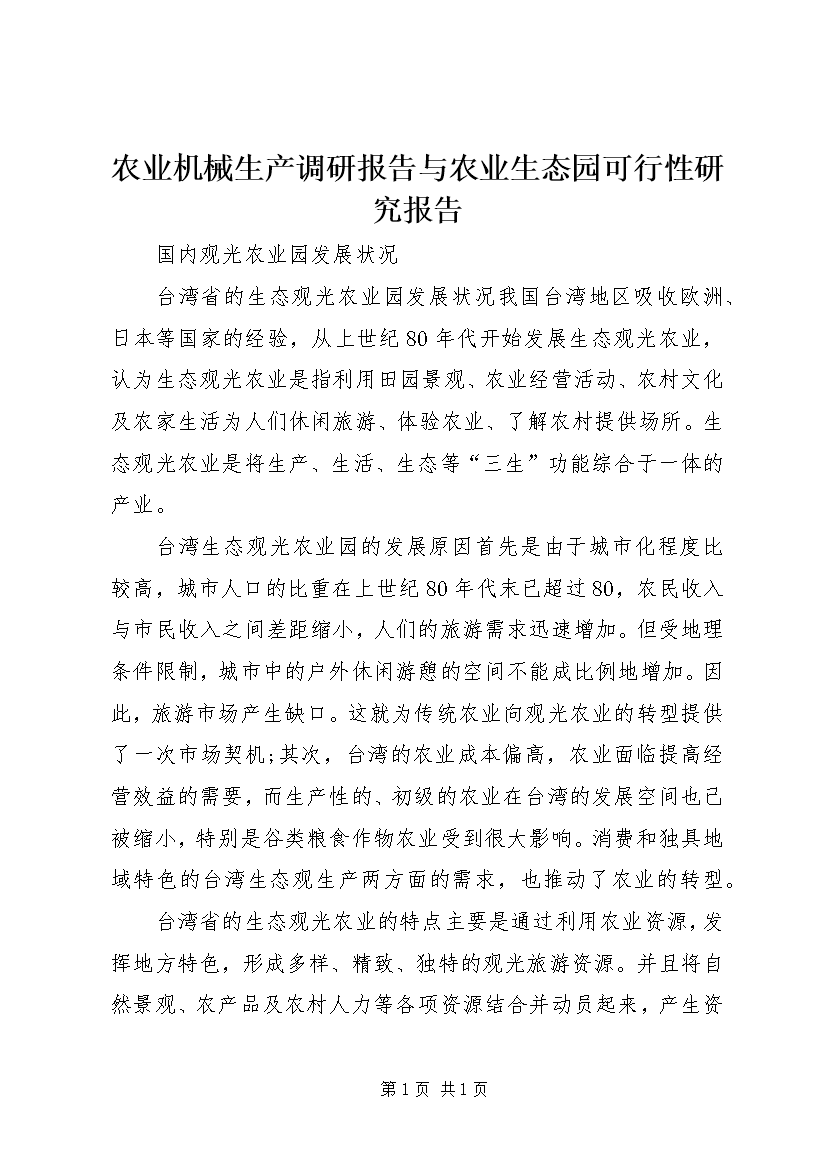 农业机械生产调研报告与农业生态园可行性研究报告

国内观光农业园发展状况

台湾省的生态观光农业园发展状况我国台湾地区吸收欧洲、日本等国家的经验，从上世纪80年代开始发展生态观光农业，认为生态观光农业是指利用田园景观、农业经营活动、农村文化及农家生活为人们休闲旅游、体验农业、了解农村提供场所。生态观光农业是将生产、生活、生态等“三生”功能综合于一体的产业。

台湾生态观光农业园的发展原因首先是由于城市化程度比较高，城市人口的比重在上世纪80年代末已超过80，农民收入与市民收入之间差距缩小，人们的旅游需求迅速增加。但受地理条件限制，城市中的户外休闲游憩的空间不能成比例地增加。因此，旅游市场产生缺口。这就为传统农业向观光农业的转型提供了一次市场契机;其次，台湾的农业成本偏高，农业面临提高经营效益的需要，而生产性的、初级的农业在台湾的发展空间也已被缩小，特别是谷类粮食作物农业受到很大影响。消费和独具地域特色的台湾生态观生产两方面的需求，也推动了农业的转型。

台湾省的生态观光农业的特点主要是通过利用农业资源，发挥地方特色，形成多样、精致、独特的观光旅游资源。并且将自然景观、农产品及农村人力等各项资源结合并动员起来，产生资

第1页 共1页